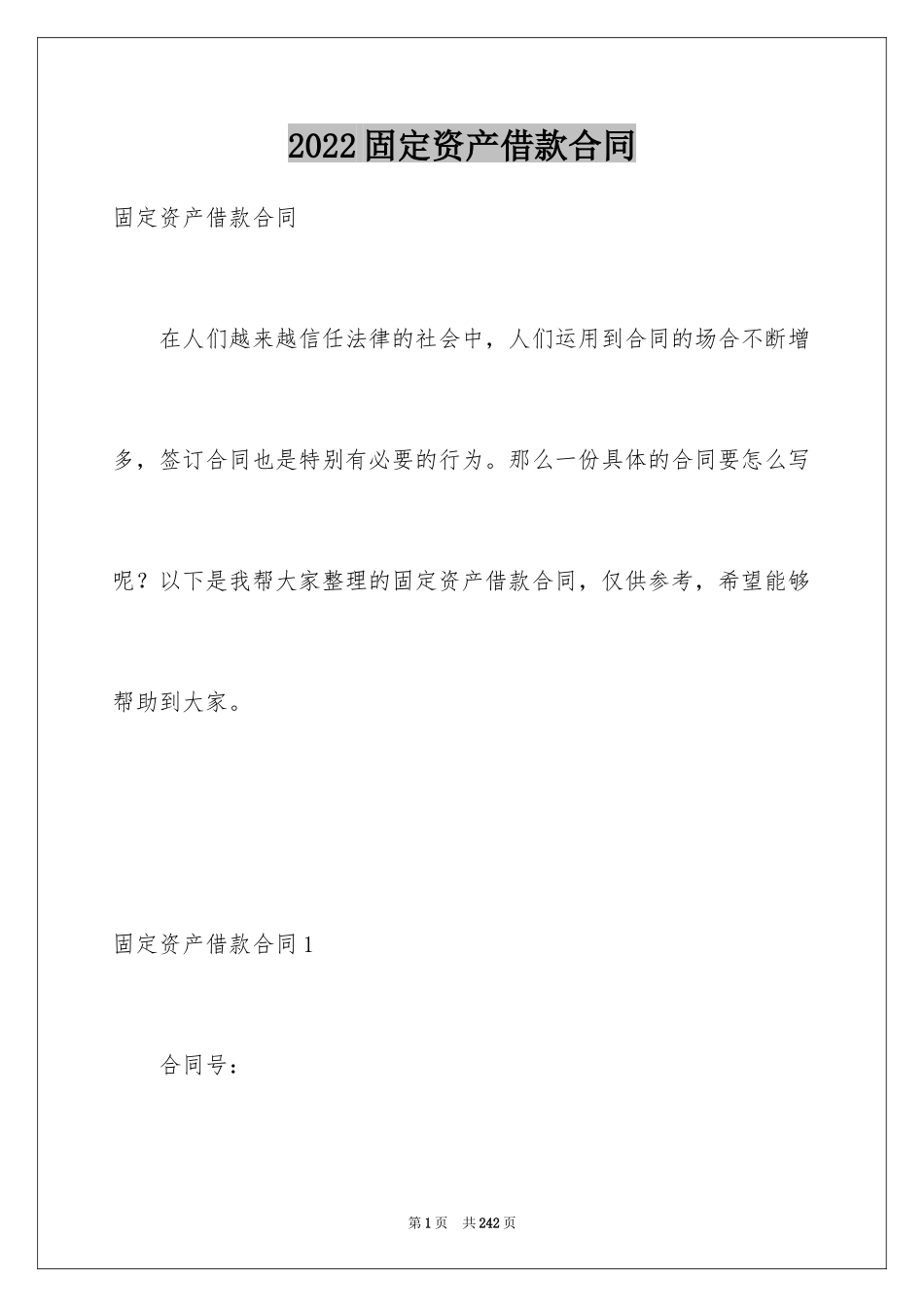 2022固定资产借款合同

固定资产借款合同

在人们越来越信任法律的社会中，人们运用到合同的场合不断增多，签订合同也是特别有必要的行为。那么一份具体的合同要怎么写呢？以下是我帮大家整理的固定资产借款合同，仅供参考，希望能够帮助到大家。

固定资产借款合同1

合同号：

第1页 共242页